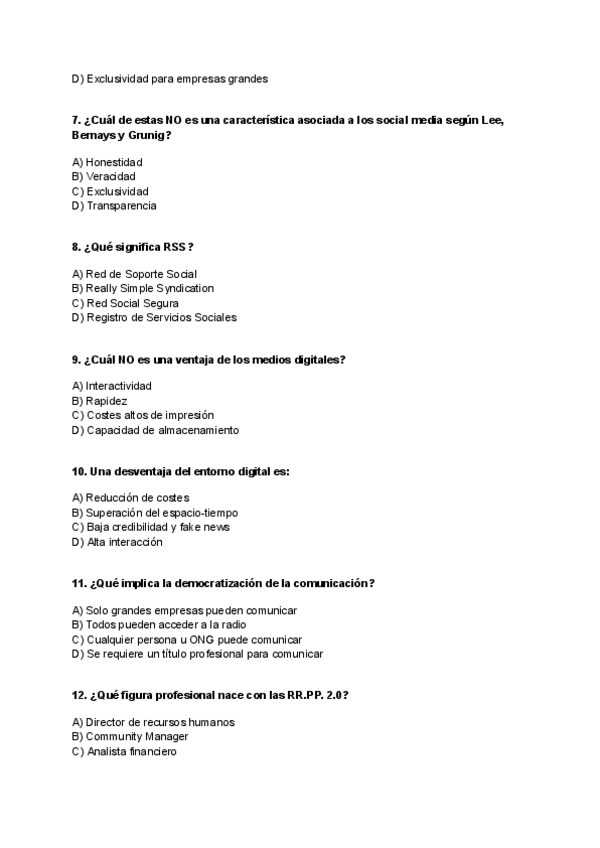 D) Exclusividad para empresas grandes

7. ¿Cuál de estas NO es una característica asociada a los social media según Lee, Bernays y Grunig?

A) Honestidad
B) Veracidad
C) Exclusividad
D) Transparencia

8. ¿Qué significa RSS?

A) Red de Soporte Social
B) Really Simple Syndication
C) Red Social Segura
D) Registro de Servicios Sociales

9. ¿Cuál NO es una ventaja de los medios digitales?

A) Interactividad
B) Rapidez
C) Costes altos de impresión
D) Capacidad de almacenamiento

10. Una desventaja del entorno digital es:

A) Reducción de costes
B) Superación del espacio-tiempo
C) Baja credibilidad y fake news
D) Alta interacción

11. ¿Qué implica la democratización de la comunicación?

A) Solo grandes empresas pueden comunicar
B) Todos pueden acceder a la radio
C) Cualquier persona u ONG puede comunicar
D) Se requiere un título profesional para comunicar

12. ¿Qué figura profesional nace con las RR.PP. 2.0?

A) Director de recursos humanos
B) Community Manager
C) Analista financiero